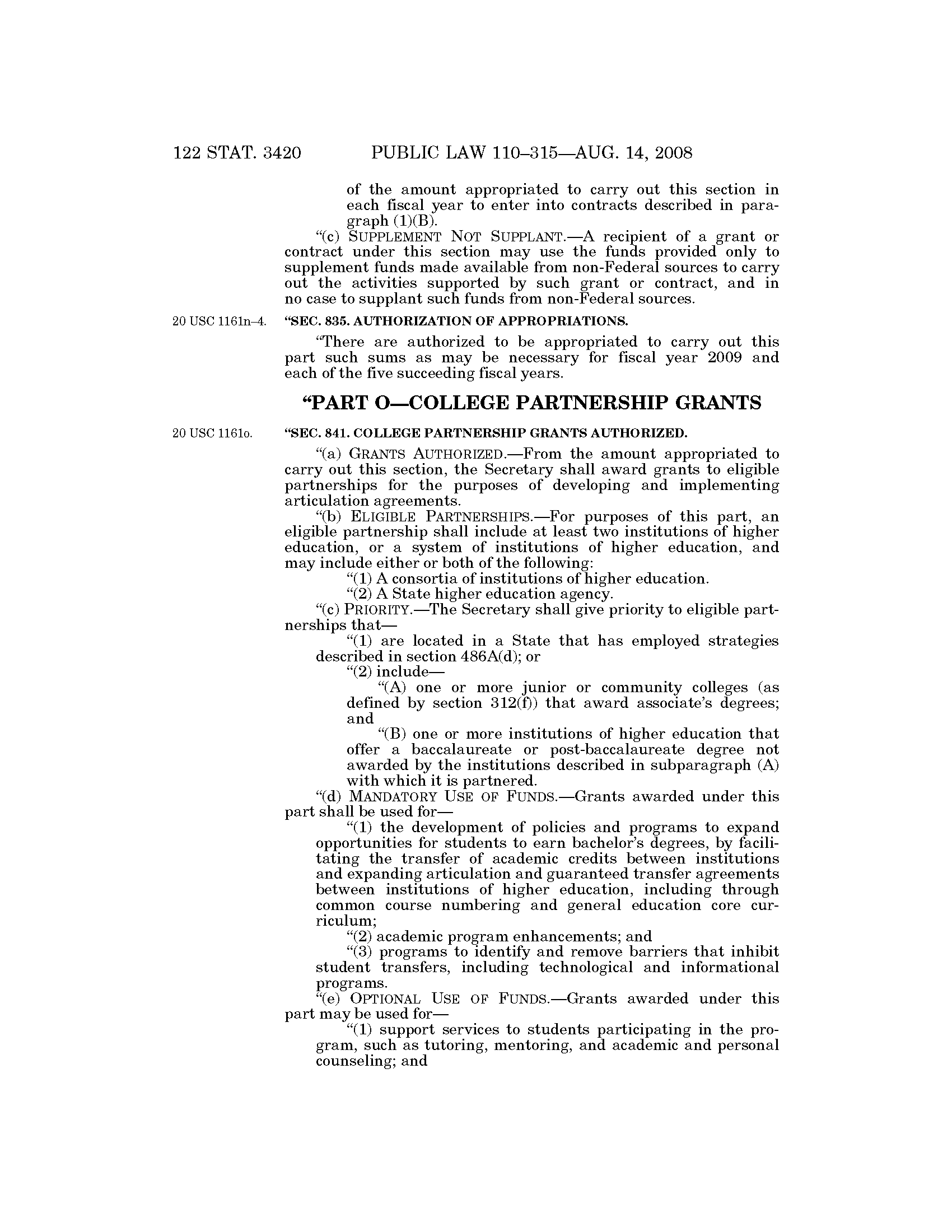 122 STAT. 3420 PUBLIC LAW 110–315—AUG. 14, 2008

of the amount appropriated to carry out this section in each fiscal year to enter into contracts described in paragraph (1)(B).

"(c) SUPPLEMENT NOT SUPPLANT.—A recipient of a grant or contract under this section may use the funds provided only to supplement funds made available from non-Federal sources to carry out the activities supported by such grant or contract, and in no case to supplant such funds from non-Federal sources.

20 USC 1161n–4.

"SEC. 835. AUTHORIZATION OF APPROPRIATIONS.

"There are authorized to be appropriated to carry out this part such sums as may be necessary for fiscal year 2009 and each of the five succeeding fiscal years.

"PART O—COLLEGE PARTNERSHIP GRANTS

20 USC 1161o.

"SEC. 841. COLLEGE PARTNERSHIP GRANTS AUTHORIZED.

"(a) GRANTS AUTHORIZED.—From the amount appropriated to carry out this section, the Secretary shall award grants to eligible partnerships for the purposes of developing and implementing articulation agreements.

"(b) ELIGIBLE PARTNERSHIPS.—For purposes of this part, an eligible partnership shall include at least two institutions of higher education, or a system of institutions of higher education, and may include either or both of the following:

"(1) A consortia of institutions of higher education.

"(2) A State higher education agency.

"(c) PRIORITY.—The Secretary shall give priority to eligible partnerships that—

"(1) are located in a State that has employed strategies described in section 486A(d); or

"(2) include—

"(A) one or more junior or community colleges (as defined by section 312(f)) that award associate's degrees; and

"(B) one or more institutions of higher education that offer a baccalaureate or post-baccalaureate degree not awarded by the institutions described in subparagraph (A) with which it is partnered.

"(d) MANDATORY USE OF FUNDS.—Grants awarded under this part shall be used for—

"(1) the development of policies and programs to expand opportunities for students to earn bachelor's degrees, by facilitating the transfer of academic credits between institutions and expanding articulation and guaranteed transfer agreements between institutions of higher education, including through common course numbering and general education core curriculum;

"(2) academic program enhancements; and

"(3) programs to identify and remove barriers that inhibit student transfers, including technological and informational programs.

"(e) OPTIONAL USE OF FUNDS.—Grants awarded under this part may be used for—

"(1) support services to students participating in the program, such as tutoring, mentoring, and academic and personal counseling; and